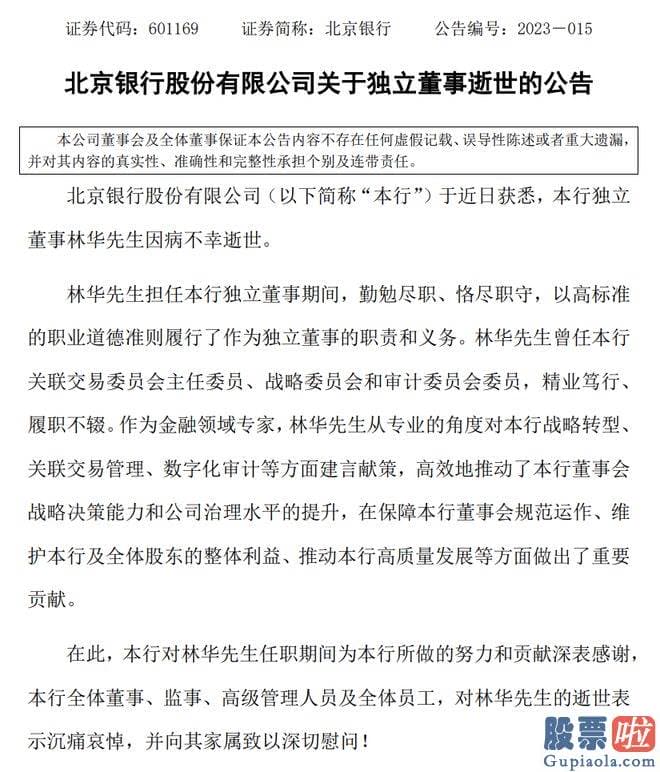 证券代码：601169　　证券简称：北京银行　　公告编号：2023－015

北京银行股份有限公司关于独立董事逝世的公告

本公司董事会及全体董事保证本公告内容不存在任何虚假记载、误导性陈述或者重大遗漏，并对其内容的真实性、准确性和完整性承担个别及连带责任。

北京银行股份有限公司（以下简称“本行”）于近日获悉，本行独立董事林华先生因病不幸逝世。

林华先生担任本行独立董事期间，勤勉尽职、恪尽职守，以高标准的职业道德准则履行了作为独立董事的职责和义务。林华先生曾任本行关联交易委员会主任委员、战略委员会和审计委员会委员，精业笃行、履职不辍。作为金融领域专家，林华先生从专业的角度对本行战略转型、关联交易管理、数字化审计等方面建言献策，高效地推动了本行董事会战略决策能力和公司治理水平的提升，在保障本行董事会规范运作、维护本行及全体股东的整体利益、推动本行高质量发展等方面做出了重要贡献。

在此，本行对林华先生任职期间为本行所做的努力和贡献深表感谢，本行全体董事、监事、高级管理人员及全体员工，对林华先生的逝世表示沉痛哀悼，并向其家属致以深切慰问！

股票啦
Gupiaola.com